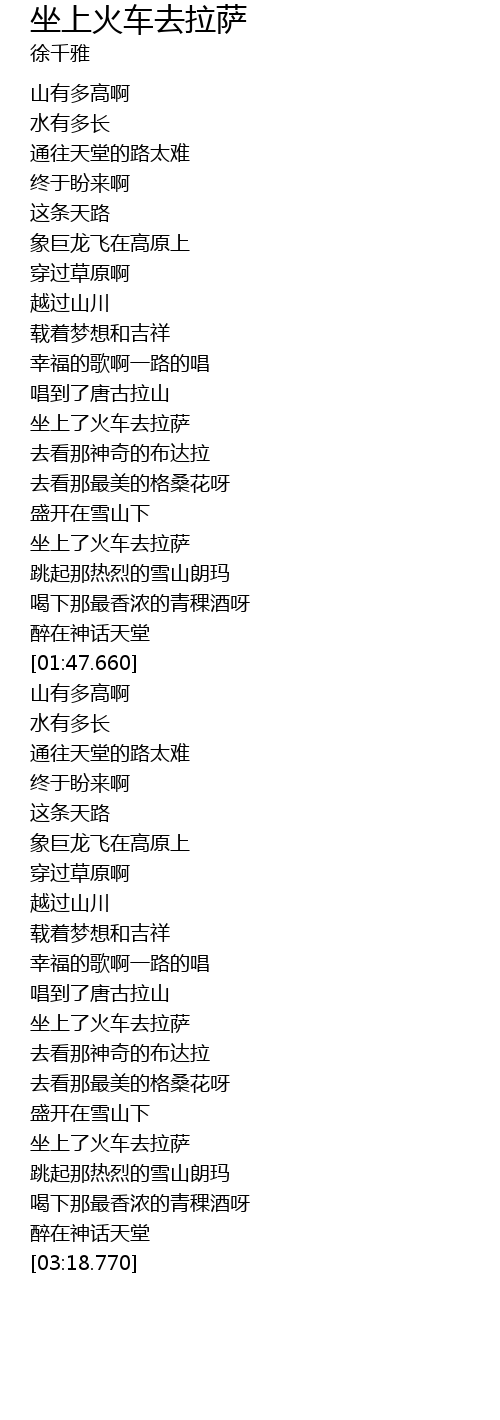 坐上火车去拉萨
徐千雅

山有多高啊
水有多长
通往天堂的路太难
终于盼来啊
这条天路
象巨龙飞在高原上
穿过草原啊
越过山川
载着梦想和吉祥
幸福的歌啊一路的唱
唱到了唐古拉山
坐上了火车去拉萨
去看那神奇的布达拉
去看那最美的格桑花呀
盛开在雪山下
坐上了火车去拉萨
跳起那热烈的雪山朗玛
喝下那最香浓的青稞酒呀
醉在神话天堂
[01:47.660]
山有多高啊
水有多长
通往天堂的路太难
终于盼来啊
这条天路
象巨龙飞在高原上
穿过草原啊
越过山川
载着梦想和吉祥
幸福的歌啊一路的唱
唱到了唐古拉山
坐上了火车去拉萨
去看那神奇的布达拉
去看那最美的格桑花呀
盛开在雪山下
坐上了火车去拉萨
跳起那热烈的雪山朗玛
喝下那最香浓的青稞酒呀
醉在神话天堂
[03:18.770]